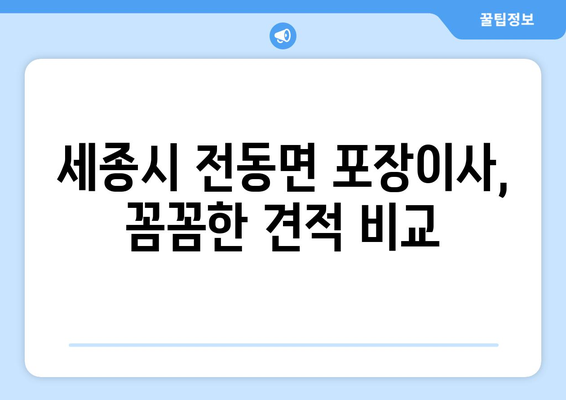 꿀팁정보

세종시 전동면 포장이사, 꼼꼼한 견적 비교